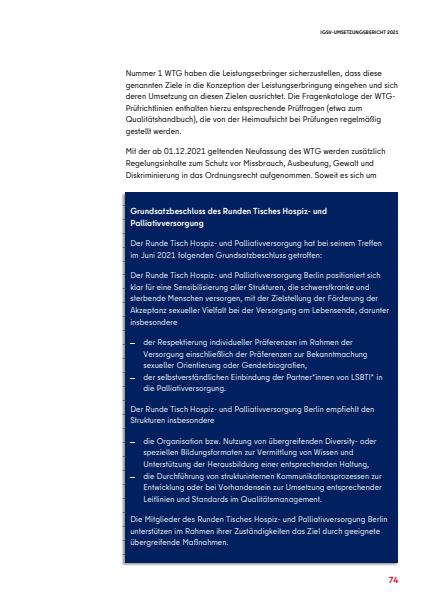 IGSV-UMSETZUNGSBERICHT 2021

Nummer 1 WTG haben die Leistungserbringer sicherzustellen, dass diese genannten Ziele in die Konzeption der Leistungserbringung eingehen und sich deren Umsetzung an diesen Zielen ausrichtet. Die Fragenkataloge der WTG-Prüfrichtlinien enthalten hierzu entsprechende Prüffragen (etwa zum Qualitätshandbuch), die von der Heimaufsicht bei Prüfungen regelmäßig gestellt werden.

Mit der ab 01.12.2021 geltenden Neufassung des WTG werden zusätzlich Regelungsinhalte zum Schutz vor Missbrauch, Ausbeutung, Gewalt und Diskriminierung in das Ordnungsrecht aufgenommen. Soweit es sich um

Grundsatzbeschluss des Runden Tisches Hospiz- und Palliativversorgung

Der Runde Tisch Hospiz- und Palliativversorgung hat bei seinem Treffen im Juni 2021 folgenden Grundsatzbeschluss getroffen:

Der Runde Tisch Hospiz- und Palliativversorgung Berlin positioniert sich klar für eine Sensibilisierung aller Strukturen, die schwerstkranke und sterbende Menschen versorgen, mit der Zielstellung der Förderung der Akzeptanz sexueller Vielfalt bei der Versorgung am Lebensende, darunter insbesondere

– der Respektierung individueller Präferenzen im Rahmen der Versorgung einschließlich der Präferenzen zur Bekanntmachung sexueller Orientierung oder Genderbiografien,
– der selbstverständlichen Einbindung der Partner*innen von LSBTI* in die Palliativversorgung.

Der Runde Tisch Hospiz- und Palliativversorgung Berlin empfiehlt den Strukturen insbesondere

– die Organisation bzw. Nutzung von übergreifenden Diversity- oder speziellen Bildungsformaten zur Vermittlung von Wissen und Unterstützung der Herausbildung einer entsprechenden Haltung,
– die Durchführung von strukturinternen Kommunikationsprozessen zur Entwicklung oder bei Vorhandensein zur Umsetzung entsprechender Leitlinien und Standards im Qualitätsmanagement.

Die Mitglieder des Runden Tisches Hospiz- und Palliativversorgung Berlin unterstützen im Rahmen ihrer Zuständigkeiten das Ziel durch geeignete übergreifende Maßnahmen.

74